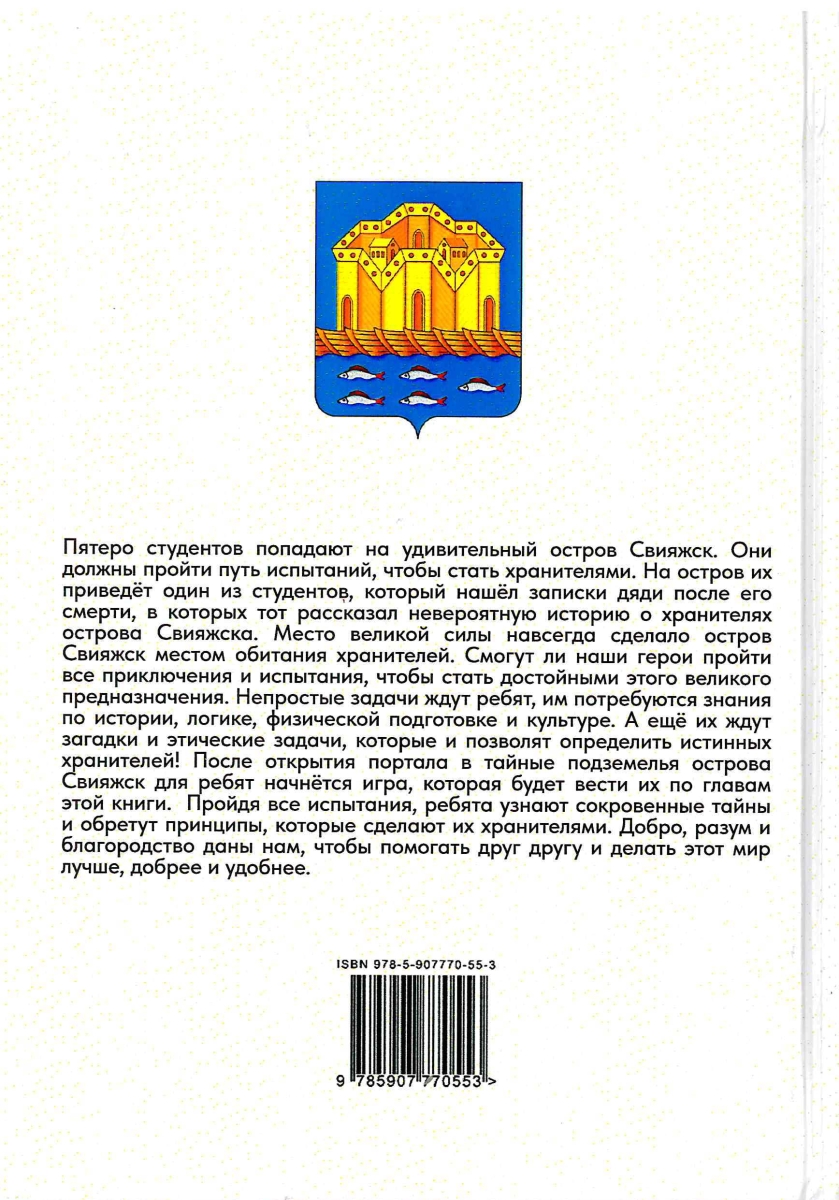 Пятеро студентов попадают на удивительный остров Свияжск. Они должны пройти путь испытаний, чтобы стать хранителями. На остров их приведёт один из студентов, который нашёл записки дяди после его смерти, в которых тот рассказал невероятную историю о хранителях острова Свияжска. Место великой силы навсегда сделало остров Свияжск местом обитания хранителей. Смогут ли наши герои пройти все приключения и испытания, чтобы стать достойными этого великого предназначения. Непростые задачи ждут ребят, им потребуются знания по истории, логике, физической подготовке и культуре. А ещё их ждут загадки и этические задачи, которые и позволят определить истинных хранителей! После открытия портала в тайные подземелья острова Свияжск для ребят начнётся игра, которая будет вести их по главам этой книги. Пройдя все испытания, ребята узнают сокровенные тайны и обретут принципы, которые сделают их хранителями. Добро, разум и благородство даны нам, чтобы помогать друг другу и делать этот мир лучше, добрее и удобнее.

ISBN 978-5-907770-55-3

9 785907 770553 >